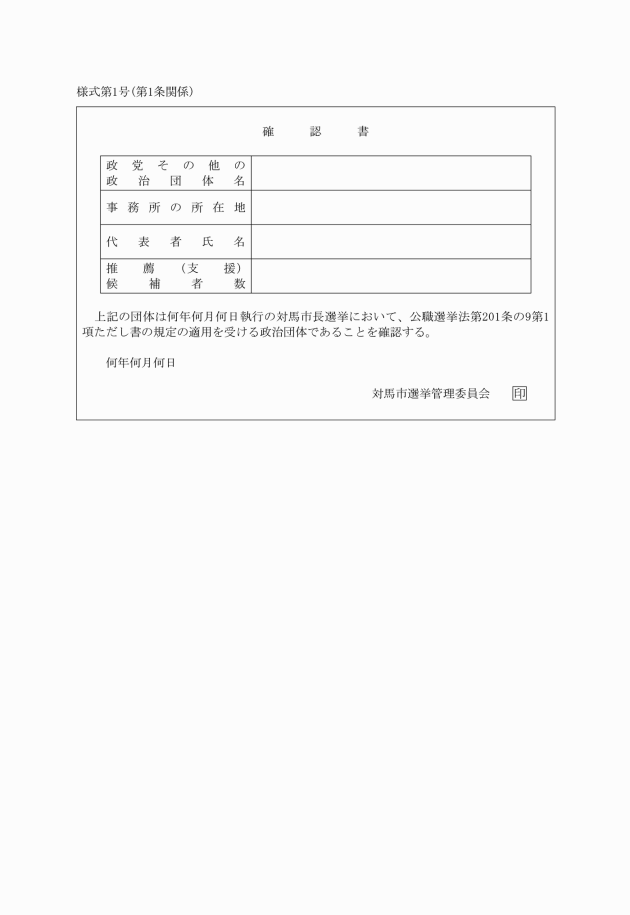 様式第1号(第1条関係)

確　認　書

| 政党その他の政治団体名 | |
|---|---|
| 事務所の所在地 | |
| 代表者氏名 | |
| 推薦(支援)候補者数 | |

上記の団体は何年何月何日執行の対馬市長選挙において、公職選挙法第201条の9第1項ただし書の規定の適用を受ける政治団体であることを確認する。

何年何月何日

対馬市選挙管理委員会　印